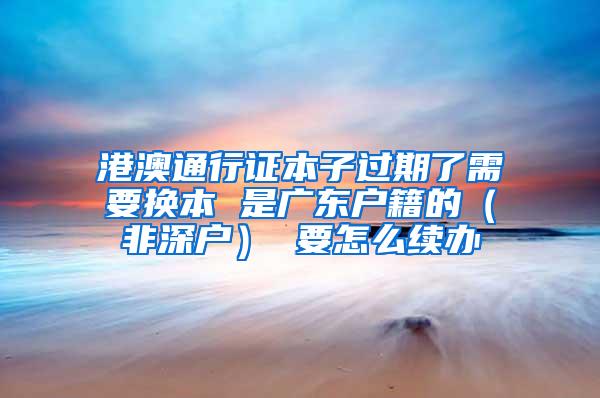 港澳通行证本子过期了需要换本 是广东户籍的（非深户） 要怎么续办